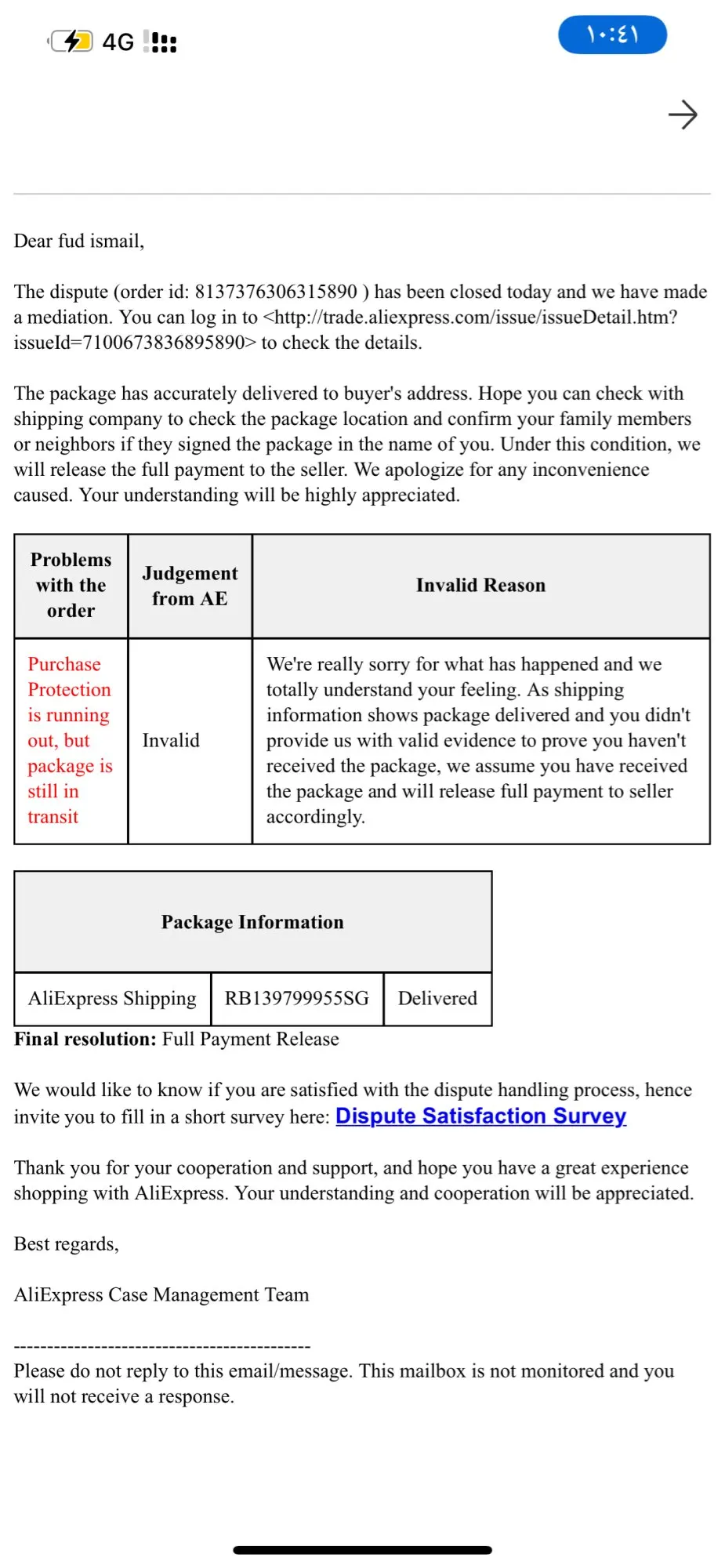 4G

١٠:٤١

Dear fud ismail,

The dispute (order id: 8137376306315890 ) has been closed today and we have made a mediation. You can log in to <http://trade.aliexpress.com/issue/issueDetail.htm?issueId=7100673836895890> to check the details.

The package has accurately delivered to buyer's address. Hope you can check with shipping company to check the package location and confirm your family members or neighbors if they signed the package in the name of you. Under this condition, we will release the full payment to the seller. We apologize for any inconvenience caused. Your understanding will be highly appreciated.

| Problems with the order | Judgement from AE | Invalid Reason |
|---|---|---|
| Purchase Protection is running out, but package is still in transit | Invalid | We're really sorry for what has happened and we totally understand your feeling. As shipping information shows package delivered and you didn't provide us with valid evidence to prove you haven't received the package, we assume you have received the package and will release full payment to seller accordingly. |

| Package Information | | |
|---|---|---|
| AliExpress Shipping | RB139799955SG | Delivered |

**Final resolution:** Full Payment Release

We would like to know if you are satisfied with the dispute handling process, hence invite you to fill in a short survey here: Dispute Satisfaction Survey

Thank you for your cooperation and support, and hope you have a great experience shopping with AliExpress. Your understanding and cooperation will be appreciated.

Best regards,

AliExpress Case Management Team

--------------------------------------------
Please do not reply to this email/message. This mailbox is not monitored and you will not receive a response.